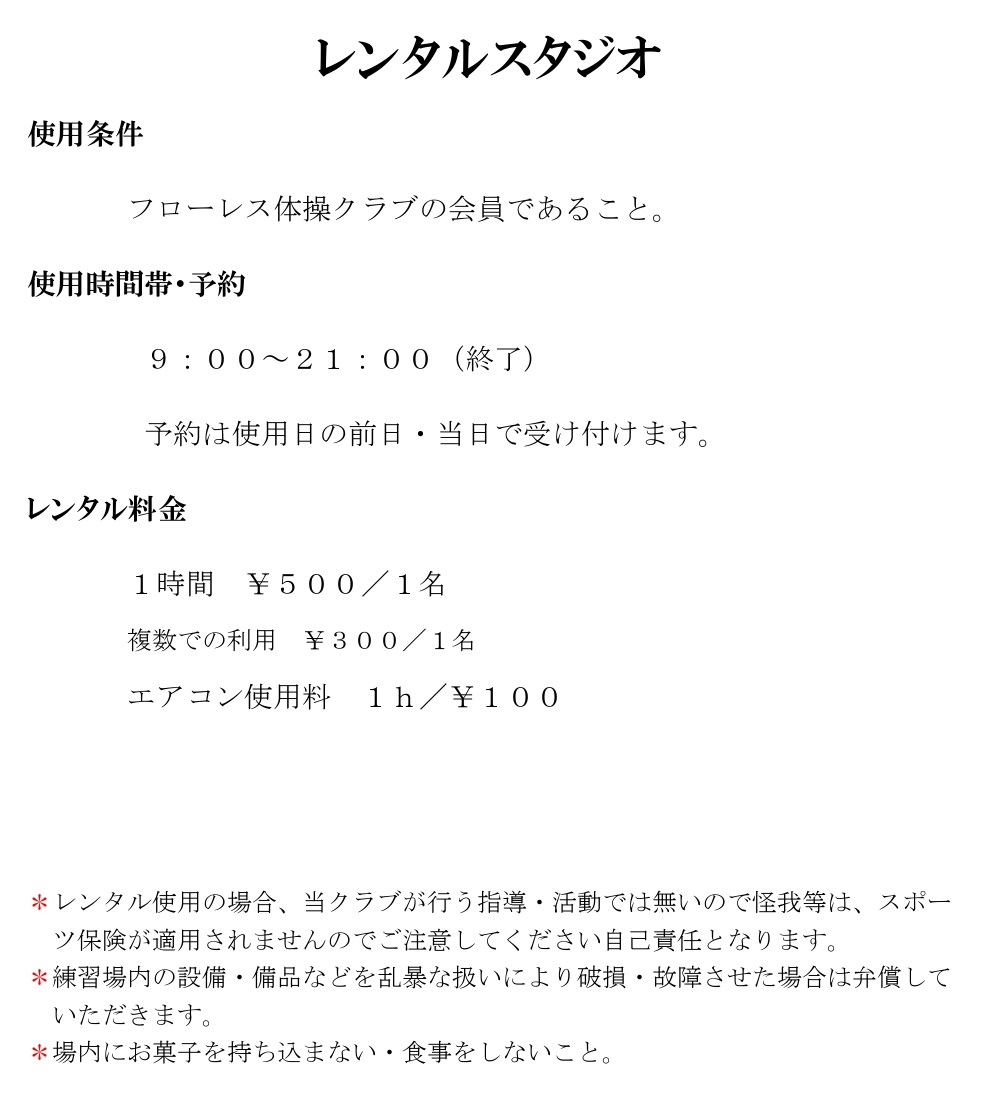 レンタルスタジオ

使用条件

フローレス体操クラブの会員であること。

使用時間帯・予約

９：００～２１：００（終了）

予約は使用日の前日・当日で受け付けます。

レンタル料金

１時間　￥５００／１名

複数での利用　￥３００／１名

エアコン使用料　１ｈ／￥１００

＊レンタル使用の場合、当クラブが行う指導・活動では無いので怪我等は、スポーツ保険が適用されませんのでご注意してください自己責任となります。
＊練習場内の設備・備品などを乱暴な扱いにより破損・故障させた場合は弁償していただきます。
＊場内にお菓子を持ち込まない・食事をしないこと。